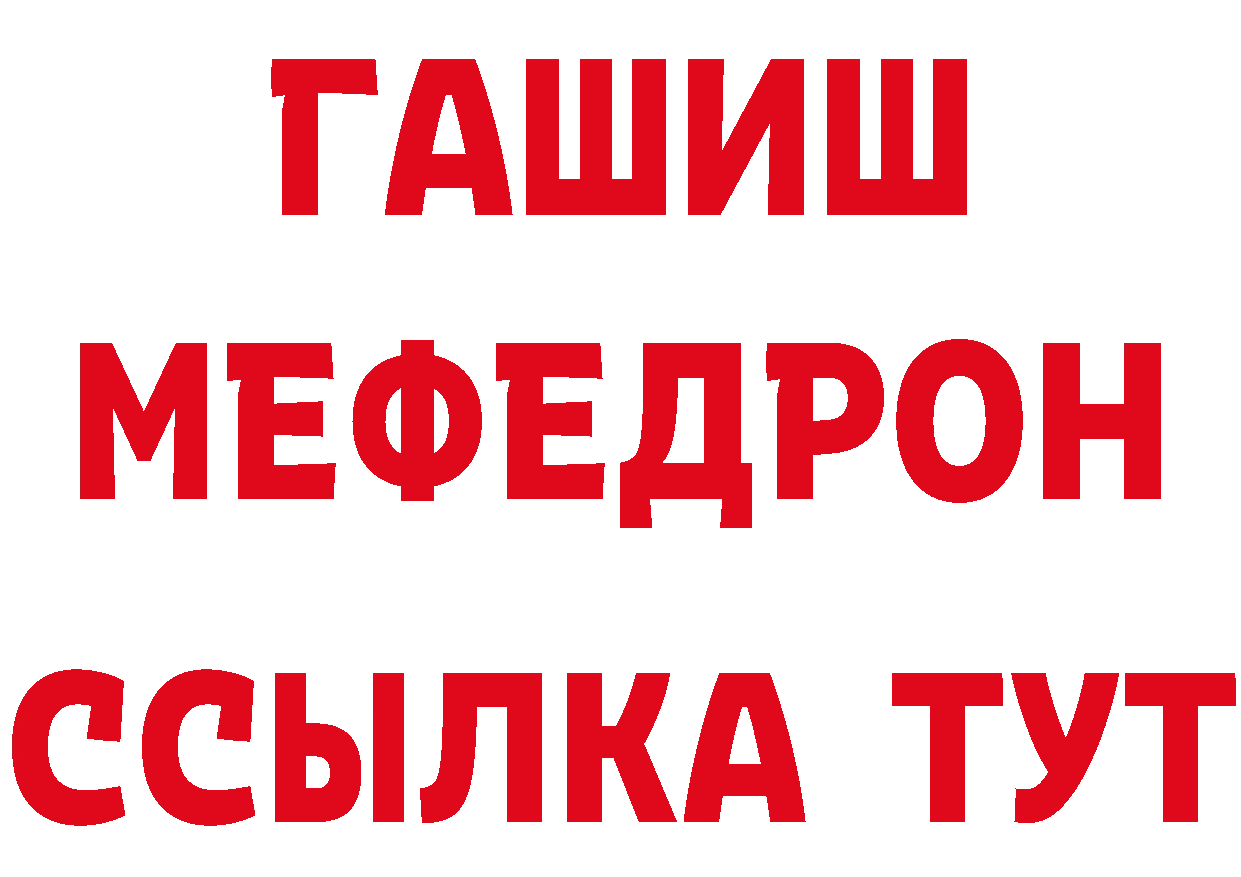 ГАШИШ
МЕФЕДРОН
ССЫЛКА ТУТ